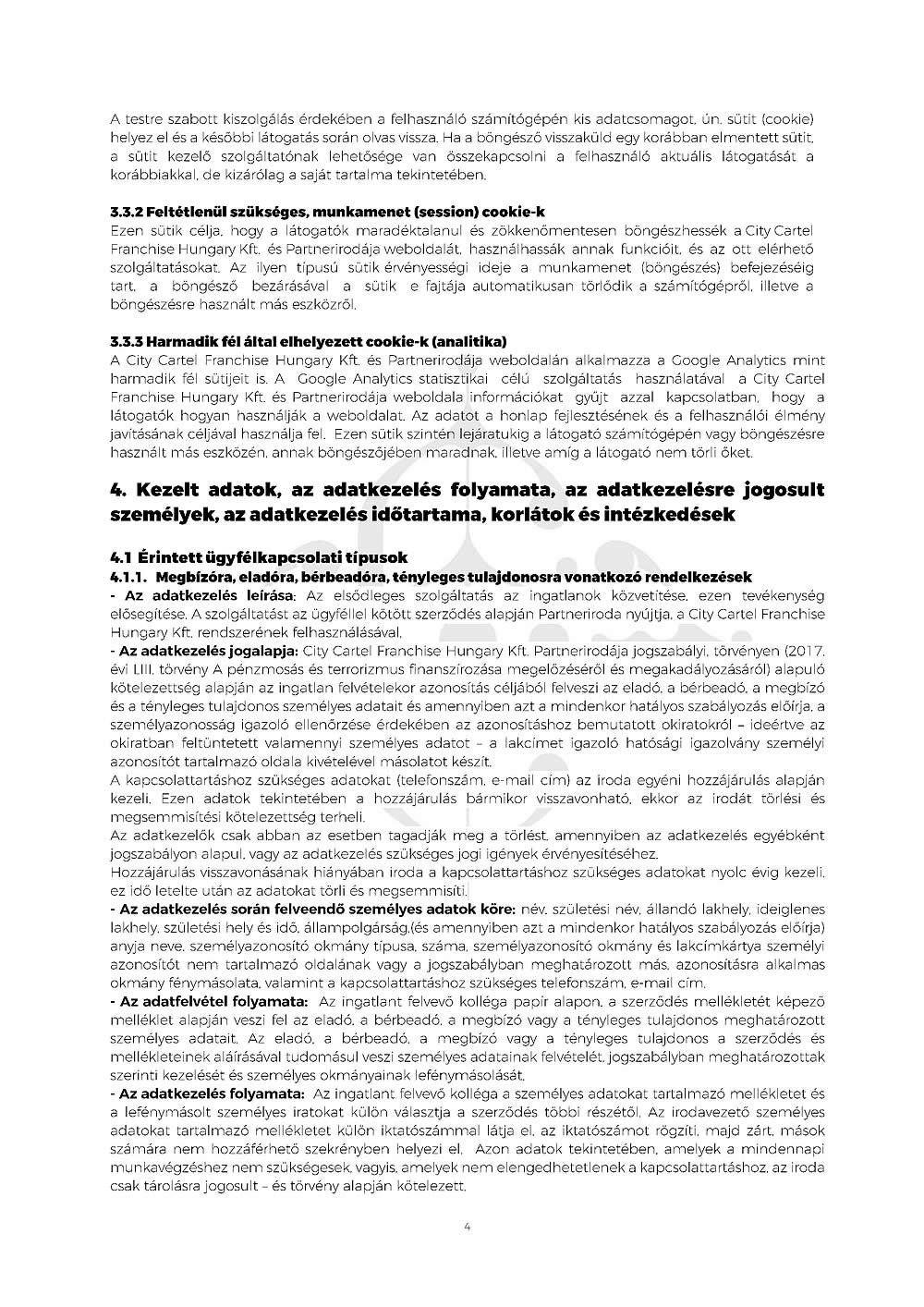 A testre szabott kiszolgálás érdekében a felhasználó számítógépén kis adatcsomagot, ún. sütit (cookie) helyez el és a későbbi látogatás során olvas vissza. Ha a böngésző visszaküld egy korábban elmentett sütit, a sütit kezelő szolgáltatónak lehetősége van összekapcsolni a felhasználó aktuális látogatását a korábbiakkal, de kizárólag a saját tartalma tekintetében.

3.3.2 Feltétlenül szükséges, munkamenet (session) cookie-k
Ezen sütik célja, hogy a látogatók maradéktalanul és zökkenőmentesen böngészhessék a City Cartel Franchise Hungary Kft. és Partnerirodája weboldalát, használhassák annak funkcióit, és az ott elérhető szolgáltatásokat. Az ilyen típusú sütik érvényességi ideje a munkamenet (böngészés) befejezéséig tart, a böngésző bezárásával a sütik e fajtája automatikusan törlődik a számítógépről, illetve a böngészésre használt más eszközről.

3.3.3 Harmadik fél által elhelyezett cookie-k (analitika)
A City Cartel Franchise Hungary Kft. és Partnerirodája weboldalán alkalmazza a Google Analytics mint harmadik fél sütijeit is. A Google Analytics statisztikai célú szolgáltatás használatával a City Cartel Franchise Hungary Kft. és Partnerirodája weboldala információkat gyűjt azzal kapcsolatban, hogy a látogatók hogyan használják a weboldalat. Az adatot a honlap fejlesztésének és a felhasználói élmény javításának céljával használja fel. Ezen sütik szintén lejáratukig a látogató számítógépén vagy böngészésre használt más eszközén, annak böngészőjében maradnak, illetve amíg a látogató nem törli őket.

4. Kezelt adatok, az adatkezelés folyamata, az adatkezelésre jogosult személyek, az adatkezelés időtartama, korlátok és intézkedések

4.1 Érintett ügyfélkapcsolati típusok
4.1.1. Megbízóra, eladóra, bérbeadóra, tényleges tulajdonosra vonatkozó rendelkezések
- Az adatkezelés leírása: Az elsődleges szolgáltatás az ingatlanok közvetítése, ezen tevékenység elősegítése. A szolgáltatást az ügyféllel kötött szerződés alapján Partneriroda nyújtja, a City Cartel Franchise Hungary Kft. rendszerének felhasználásával.
- Az adatkezelés jogalapja: City Cartel Franchise Hungary Kft. Partnerirodája jogszabályi, törvényen (2017. évi LIII. törvény A pénzmosás és terrorizmus finanszírozása megelőzéséről és megakadályozásáról) alapuló kötelezettség alapján az ingatlan felvételekor azonosítás céljából felveszi az eladó, a bérbeadó, a megbízó és a tényleges tulajdonos személyes adatait és amennyiben azt a mindenkor hatályos szabályozás előírja, a személyazonosság igazoló ellenőrzése érdekében az azonosításhoz bemutatott okiratokról – ideértve az okiratban feltüntetett valamennyi személyes adatot – a lakcímet igazoló hatósági igazolvány személyi azonosítót tartalmazó oldala kivételével másolatot készít.
A kapcsolattartáshoz szükséges adatokat (telefonszám, e-mail cím) az iroda egyéni hozzájárulás alapján kezeli. Ezen adatok tekintetében a hozzájárulás bármikor visszavonható, ekkor az irodát törlési és megsemmisítési kötelezettség terheli.
Az adatkezelők csak abban az esetben tagadják meg a törlést, amennyiben az adatkezelés egyébként jogszabályon alapul, vagy az adatkezelés szükséges jogi igények érvényesítéséhez.
Hozzájárulás visszavonásának hiányában iroda a kapcsolattartáshoz szükséges adatokat nyolc évig kezeli, ez idő letelte után az adatokat törli és megsemmisíti.
- Az adatkezelés során felveendő személyes adatok köre: név, születési név, állandó lakhely, ideiglenes lakhely, születési hely és idő, állampolgárság,(és amennyiben azt a mindenkor hatályos szabályozás előírja) anyja neve, személyazonosító okmány típusa, száma, személyazonosító okmány és lakcímkártya személyi azonosítót nem tartalmazó oldalának vagy a jogszabályban meghatározott más, azonosításra alkalmas okmány fénymásolata, valamint a kapcsolattartáshoz szükséges telefonszám, e-mail cím.
- Az adatfelvétel folyamata: Az ingatlant felvevő kolléga papír alapon, a szerződés mellékletét képező melléklet alapján veszi fel az eladó, a bérbeadó, a megbízó vagy a tényleges tulajdonos meghatározott személyes adatait. Az eladó, a bérbeadó, a megbízó vagy a tényleges tulajdonos a szerződés és mellékleteinek aláírásával tudomásul veszi személyes adatainak felvételét, jogszabályban meghatározottak szerinti kezelését és személyes okmányainak lefénymásolását.
- Az adatkezelés folyamata: Az ingatlant felvevő kolléga a személyes adatokat tartalmazó mellékletet és a lefénymásolt személyes iratokat külön választja a szerződés többi részétől. Az irodavezető személyes adatokat tartalmazó mellékletet külön iktatószámmal látja el, az iktatószámot rögzíti, majd zárt, mások számára nem hozzáférhető szekrényben helyezi el. Azon adatok tekintetében, amelyek a mindennapi munkavégzéshez nem szükségesek, vagyis, amelyek nem elengedhetetlenek a kapcsolattartáshoz, az iroda csak tárolásra jogosult – és törvény alapján kötelezett.

4